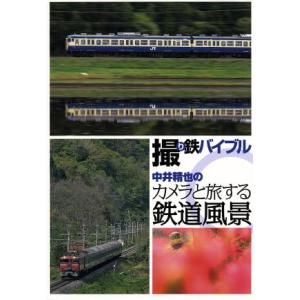 JR

撮り鉄バイブル

中井精也の
カメラと旅する
鉄道風景